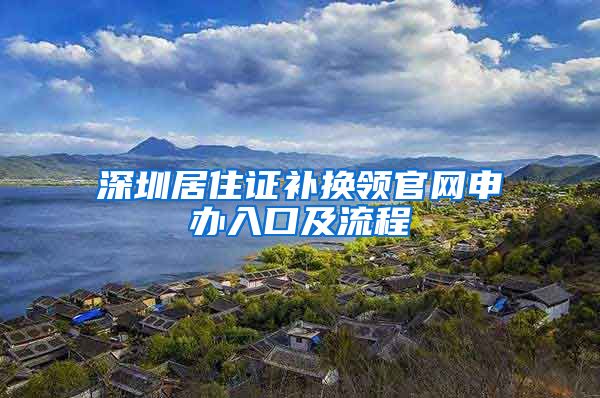 深圳居住证补换领官网申办入口及流程